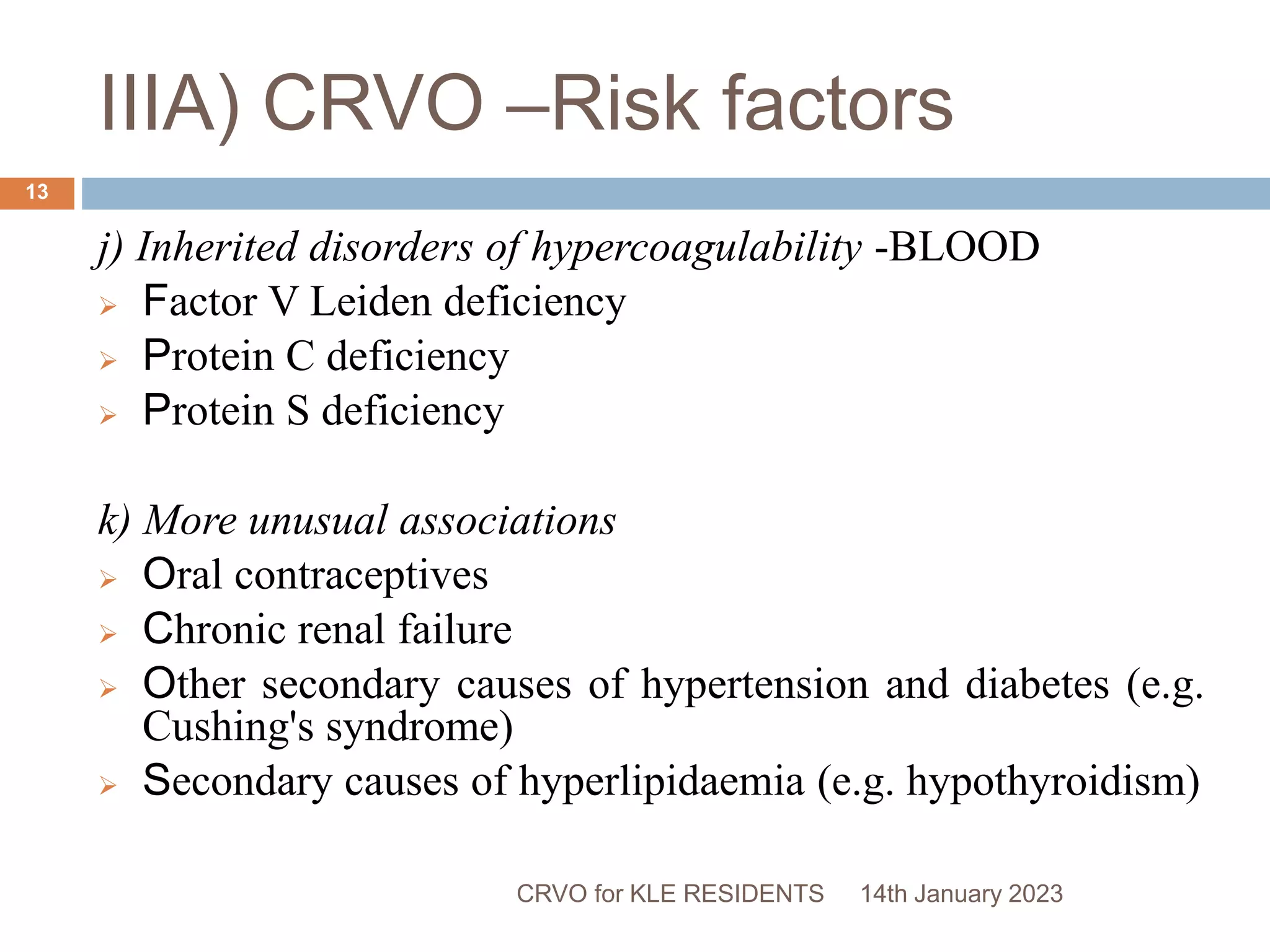 IIIA) CRVO –Risk factors

13

j) Inherited disorders of hypercoagulability -BLOOD

➢ Factor V Leiden deficiency
➢ Protein C deficiency
➢ Protein S deficiency

k) More unusual associations

➢ Oral contraceptives
➢ Chronic renal failure
➢ Other secondary causes of hypertension and diabetes (e.g. Cushing's syndrome)
➢ Secondary causes of hyperlipidaemia (e.g. hypothyroidism)

CRVO for KLE RESIDENTS 14th January 2023